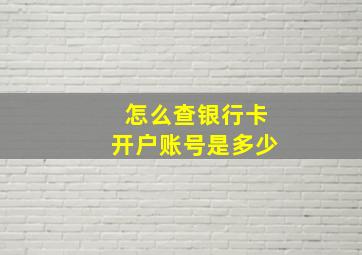 怎么查银行卡
开户账号是多少